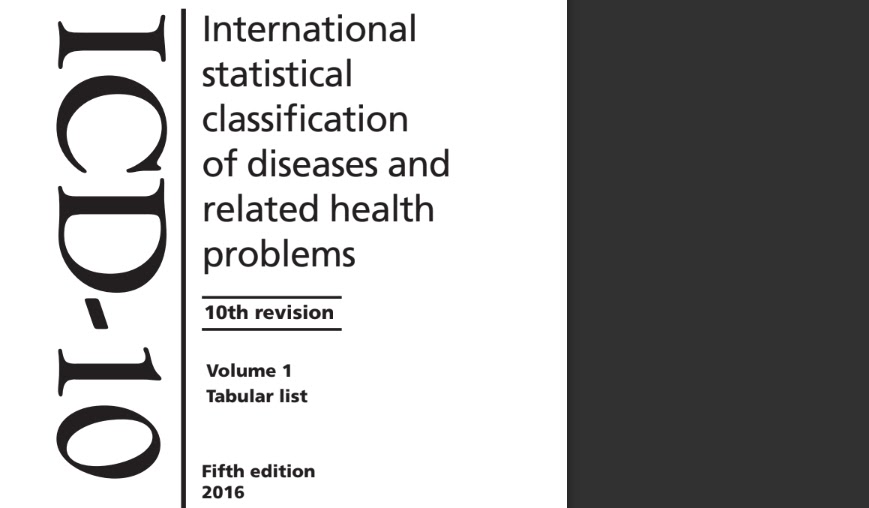 ICD-10

International statistical classification of diseases and related health problems

10th revision

Volume 1
Tabular list

Fifth edition
2016